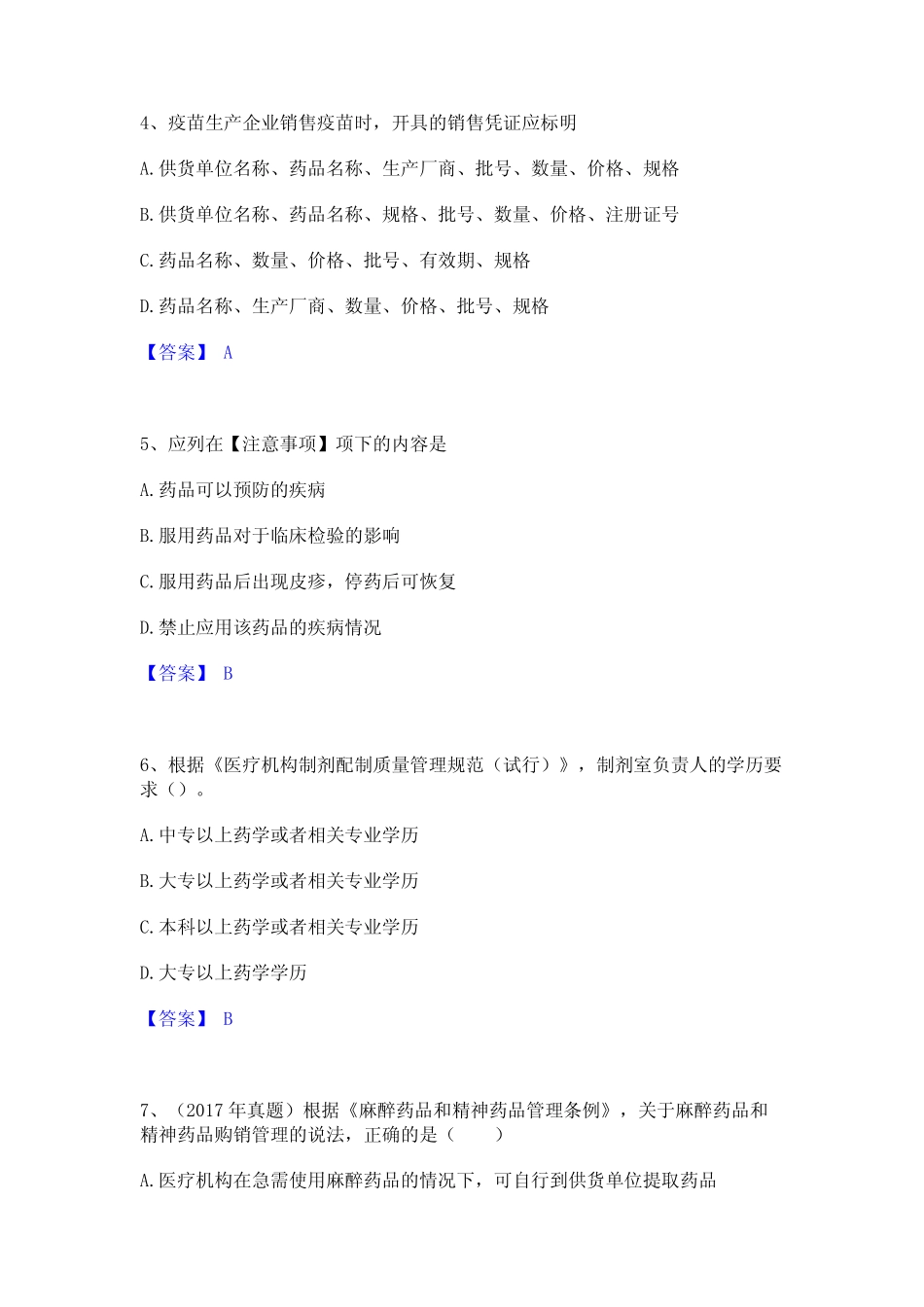 4、疫苗生产企业销售疫苗时，开具的销售凭证应标明

A.供货单位名称、药品名称、生产厂商、批号、数量、价格、规格

B.供货单位名称、药品名称、规格、批号、数量、价格、注册证号

C.药品名称、数量、价格、批号、有效期、规格

D.药品名称、生产厂商、数量、价格、批号、规格

【答案】 A

5、应列在【注意事项】项下的内容是

A.药品可以预防的疾病

B.服用药品对于临床检验的影响

C.服用药品后出现皮疹，停药后可恢复

D.禁止应用该药品的疾病情况

【答案】 B

6、根据《医疗机构制剂配制质量管理规范（试行）》，制剂室负责人的学历要求（）。

A.中专以上药学或者相关专业学历

B.大专以上药学或者相关专业学历

C.本科以上药学或者相关专业学历

D.大专以上药学学历

【答案】 B

7、（2017年真题）根据《麻醉药品和精神药品管理条例》，关于麻醉药品和精神药品购销管理的说法，正确的是（　　）

A.医疗机构在急需使用麻醉药品的情况下，可自行到供货单位提取药品